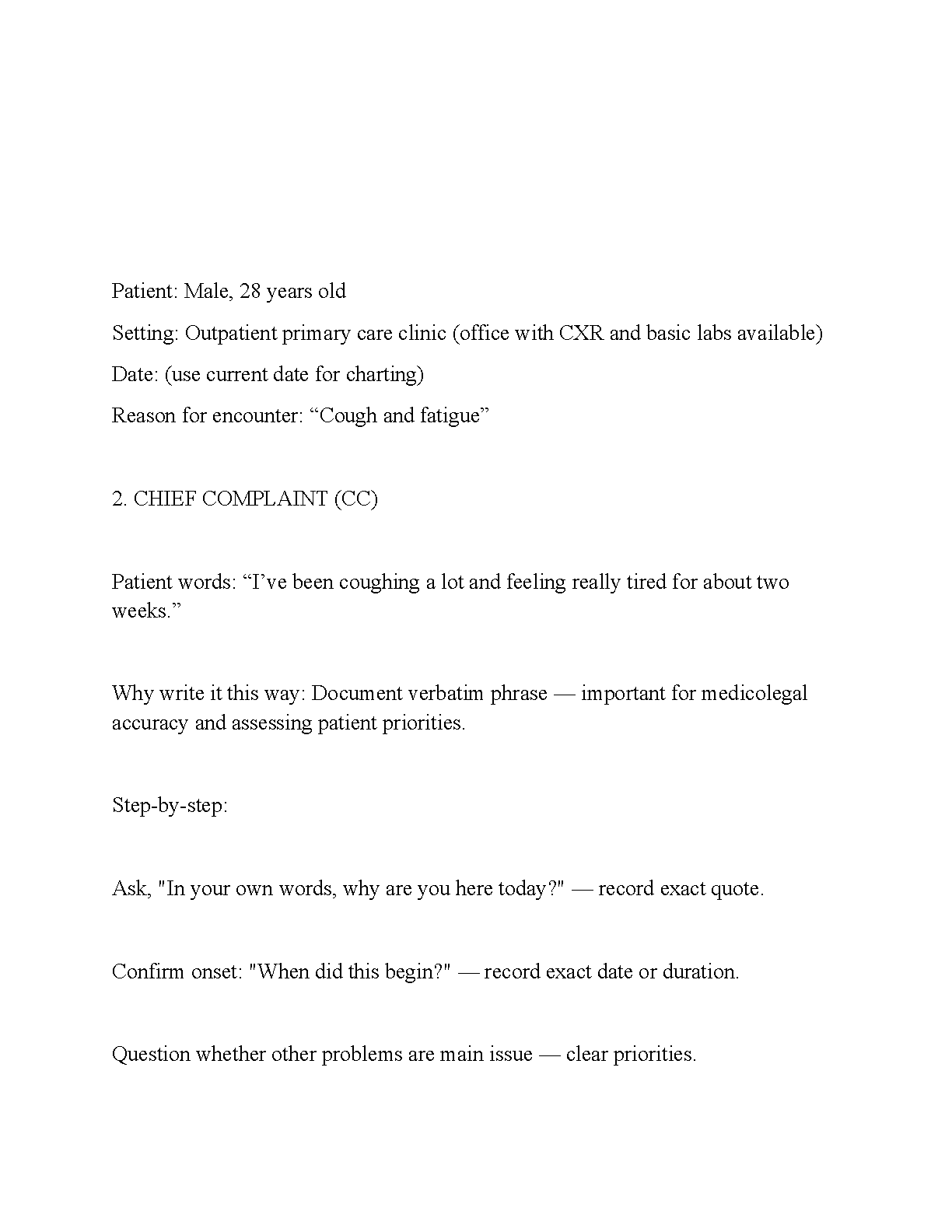 Patient: Male, 28 years old

Setting: Outpatient primary care clinic (office with CXR and basic labs available)

Date: (use current date for charting)

Reason for encounter: “Cough and fatigue”

2. CHIEF COMPLAINT (CC)

Patient words: “I’ve been coughing a lot and feeling really tired for about two weeks.”

Why write it this way: Document verbatim phrase — important for medicolegal accuracy and assessing patient priorities.

Step-by-step:

Ask, "In your own words, why are you here today?" — record exact quote.

Confirm onset: "When did this begin?" — record exact date or duration.

Question whether other problems are main issue — clear priorities.